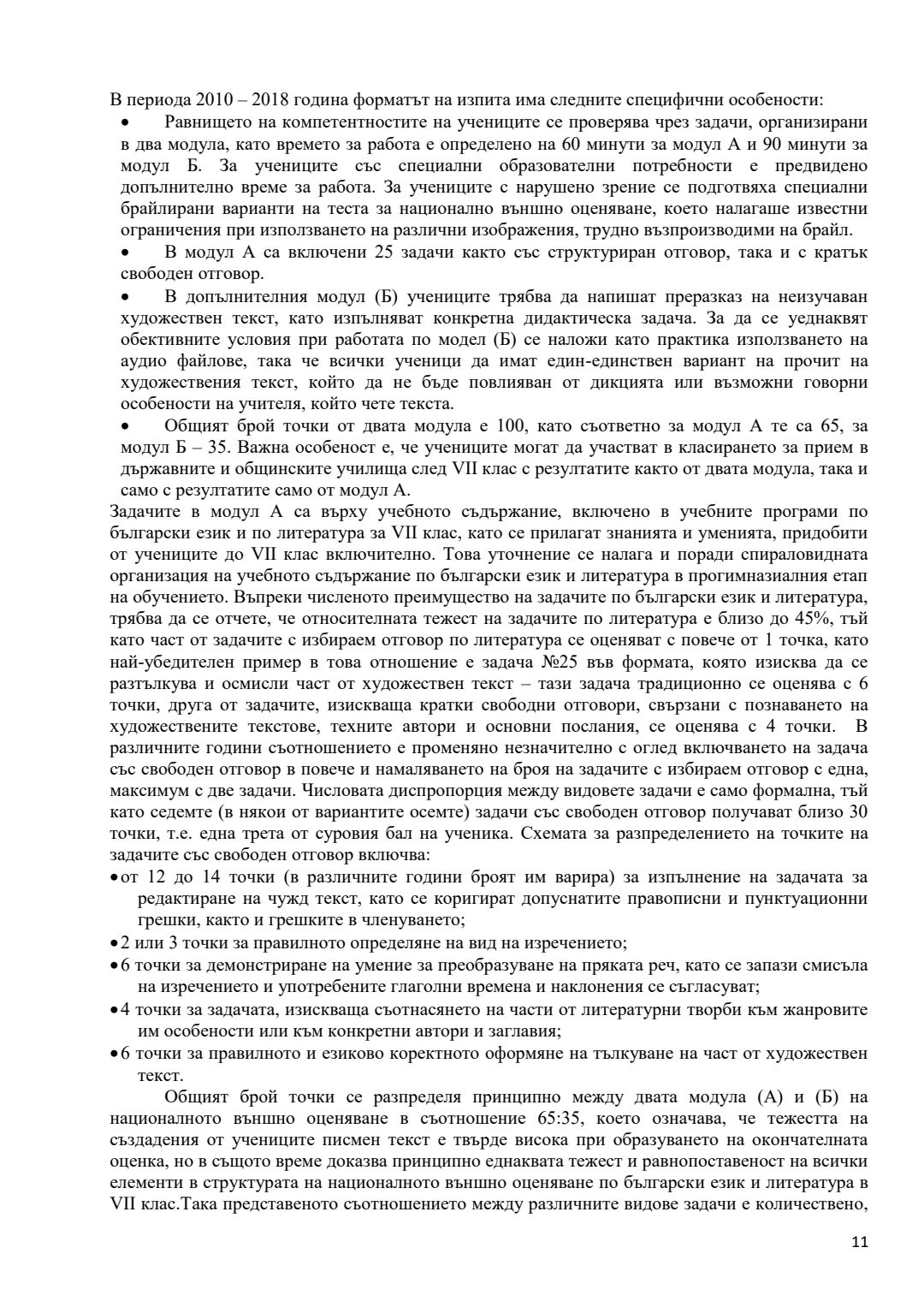 В периода 2010 – 2018 година форматът на изпита има следните специфични особености:

• Равнището на компетентностите на учениците се проверява чрез задачи, организирани в два модула, като времето за работа е определено на 60 минути за модул А и 90 минути за модул Б. За учениците със специални образователни потребности е предвидено допълнително време за работа. За учениците с нарушено зрение се подготвяха специални брайлирани варианти на теста за национално външно оценяване, което налагаше известни ограничения при използването на различни изображения, трудно възпроизводими на брайл.

• В модул А са включени 25 задачи както със структуриран отговор, така и с кратък свободен отговор.

• В допълнителния модул (Б) учениците трябва да напишат преразказ на неизучаван художествен текст, като изпълняват конкретна дидактическа задача. За да се уеднаквят обективните условия при работата по модел (Б) се наложи като практика използването на аудио файлове, така че всички ученици да имат един-единствен вариант на прочит на художествения текст, който да не бъде повлияван от дикцията или възможни говорни особености на учителя, който чете текста.

• Общият брой точки от двата модула е 100, като съответно за модул А те са 65, за модул Б – 35. Важна особеност е, че учениците могат да участват в класирането за прием в държавните и общинските училища след VII клас с резултатите както от двата модула, така и само с резултатите само от модул А.

Задачите в модул А са върху учебното съдържание, включено в учебните програми по български език и по литература за VII клас, като се прилагат знанията и уменията, придобити от учениците до VII клас включително. Това уточнение се налага и поради спираловидната организация на учебното съдържание по български език и литература в прогимназиалния етап на обучението. Въпреки численото преимущество на задачите по български език и литература, трябва да се отчете, че относителната тежест на задачите по литература е близо до 45%, тъй като част от задачите с избираем отговор по литература се оценяват с повече от 1 точка, като най-убедителен пример в това отношение е задача №25 във формата, която изисква да се разтълкува и осмисли част от художествен текст – тази задача традиционно се оценява с 6 точки, друга от задачите, изискваща кратки свободни отговори, свързани с познаването на художествените текстове, техните автори и основни послания, се оценява с 4 точки. В различните години съотношението е променяно незначително с оглед включването на задача със свободен отговор в повече и намаляването на броя на задачите с избираем отговор с една, максимум с две задачи. Числовата диспропорция между видовете задачи е само формална, тъй като седемте (в някои от вариантите осемте) задачи със свободен отговор получават близо 30 точки, т.е. една трета от суровия бал на ученика. Схемата за разпределението на точките на задачите със свободен отговор включва:

• от 12 до 14 точки (в различните години броят им варира) за изпълнение на задачата за редактиране на чужд текст, като се коригират допуснатите правописни и пунктуационни грешки, както и грешките в членуването;
• 2 или 3 точки за правилното определяне на вид на изречението;
• 6 точки за демонстриране на умение за преобразуване на пряката реч, като се запази смисъла на изречението и употребените глаголни времена и наклонения се съгласуват;
• 4 точки за задачата, изискваща съотнасянето на части от литературни творби към жанровите им особености или към конкретни автори и заглавия;
• 6 точки за правилното и езиково коректното оформяне на тълкуване на част от художествен текст.

Общият брой точки се разпределя принципно между двата модула (А) и (Б) на националното външно оценяване в съотношение 65:35, което означава, че тежестта на създадения от учениците писмен текст е твърде висока при образуването на окончателната оценка, но в същото време доказва принципно еднаквата тежест и равнопоставеност на всички елементи в структурата на националното външно оценяване по български език и литература в VII клас.Така представеното съотношението между различните видове задачи е количествено,

11